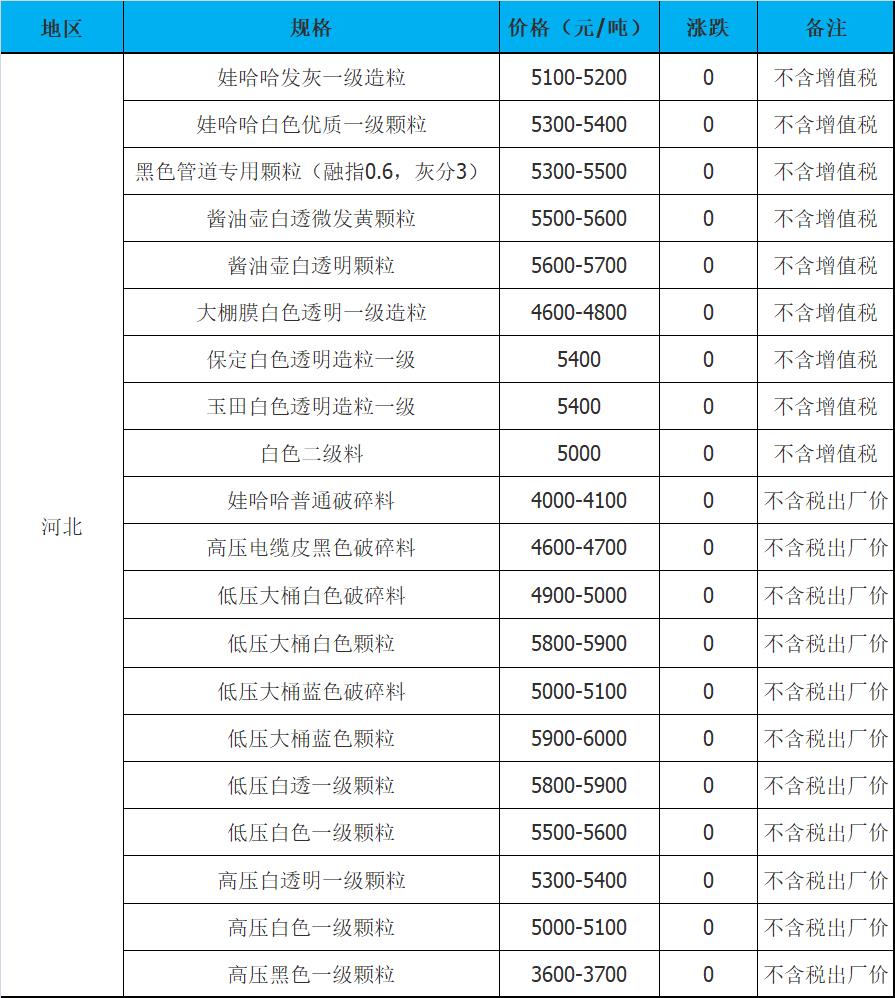 | 地区 | 规格 | 价格（元/吨） | 涨跌 | 备注 |
|---|---|---|---|---|
| 河北 | 娃哈哈发灰一级造粒 | 5100-5200 | 0 | 不含增值税 |
| | 娃哈哈白色优质一级颗粒 | 5300-5400 | 0 | 不含增值税 |
| | 黑色管道专用颗粒（融指0.6，灰分3） | 5300-5500 | 0 | 不含增值税 |
| | 酱油壶白透微发黄颗粒 | 5500-5600 | 0 | 不含增值税 |
| | 酱油壶白透明颗粒 | 5600-5700 | 0 | 不含增值税 |
| | 大棚膜白色透明一级造粒 | 4600-4800 | 0 | 不含增值税 |
| | 保定白色透明造粒一级 | 5400 | 0 | 不含增值税 |
| | 玉田白色透明造粒一级 | 5400 | 0 | 不含增值税 |
| | 白色二级料 | 5000 | 0 | 不含增值税 |
| | 娃哈哈普通破碎料 | 4000-4100 | 0 | 不含税出厂价 |
| | 高压电缆皮黑色破碎料 | 4600-4700 | 0 | 不含税出厂价 |
| | 低压大桶白色破碎料 | 4900-5000 | 0 | 不含税出厂价 |
| | 低压大桶白色颗粒 | 5800-5900 | 0 | 不含税出厂价 |
| | 低压大桶蓝色破碎料 | 5000-5100 | 0 | 不含税出厂价 |
| | 低压大桶蓝色颗粒 | 5900-6000 | 0 | 不含税出厂价 |
| | 低压白透一级颗粒 | 5800-5900 | 0 | 不含税出厂价 |
| | 低压白色一级颗粒 | 5500-5600 | 0 | 不含税出厂价 |
| | 高压白透明一级颗粒 | 5300-5400 | 0 | 不含税出厂价 |
| | 高压白色一级颗粒 | 5000-5100 | 0 | 不含税出厂价 |
| | 高压黑色一级颗粒 | 3600-3700 | 0 | 不含税出厂价 |